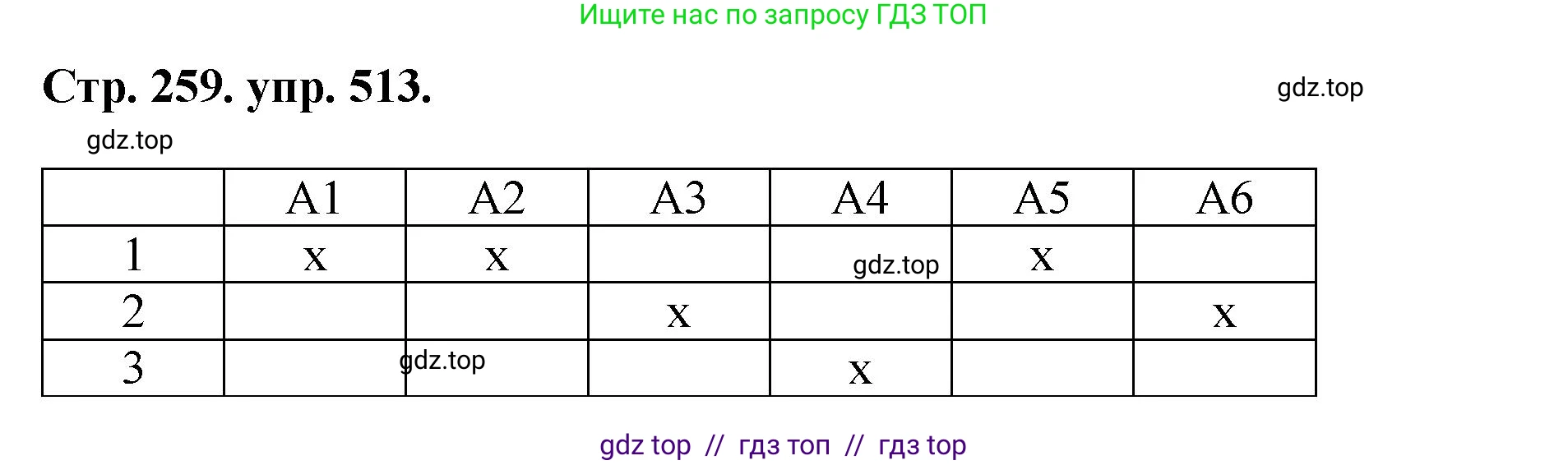 Ищите нас по запросу ГДЗ ТОП

Стр. 259. упр. 513.

gdz.top

gdz.top

| | A1 | A2 | A3 | A4 | A5 | A6 |
|---|---|---|---|---|---|---|
| 1 | x | x | | gdz.top | x | |
| 2 | | | x | | | x |
| 3 | | gdz.top | | x | | |

gdz top // гдз топ // гдз top